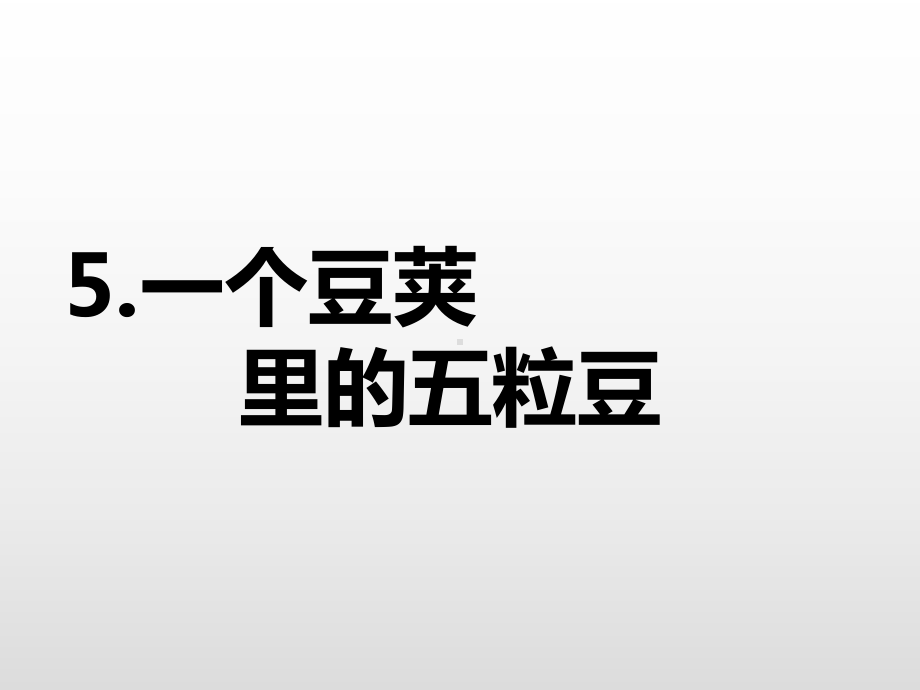 5.一个豆荚
里的五粒豆